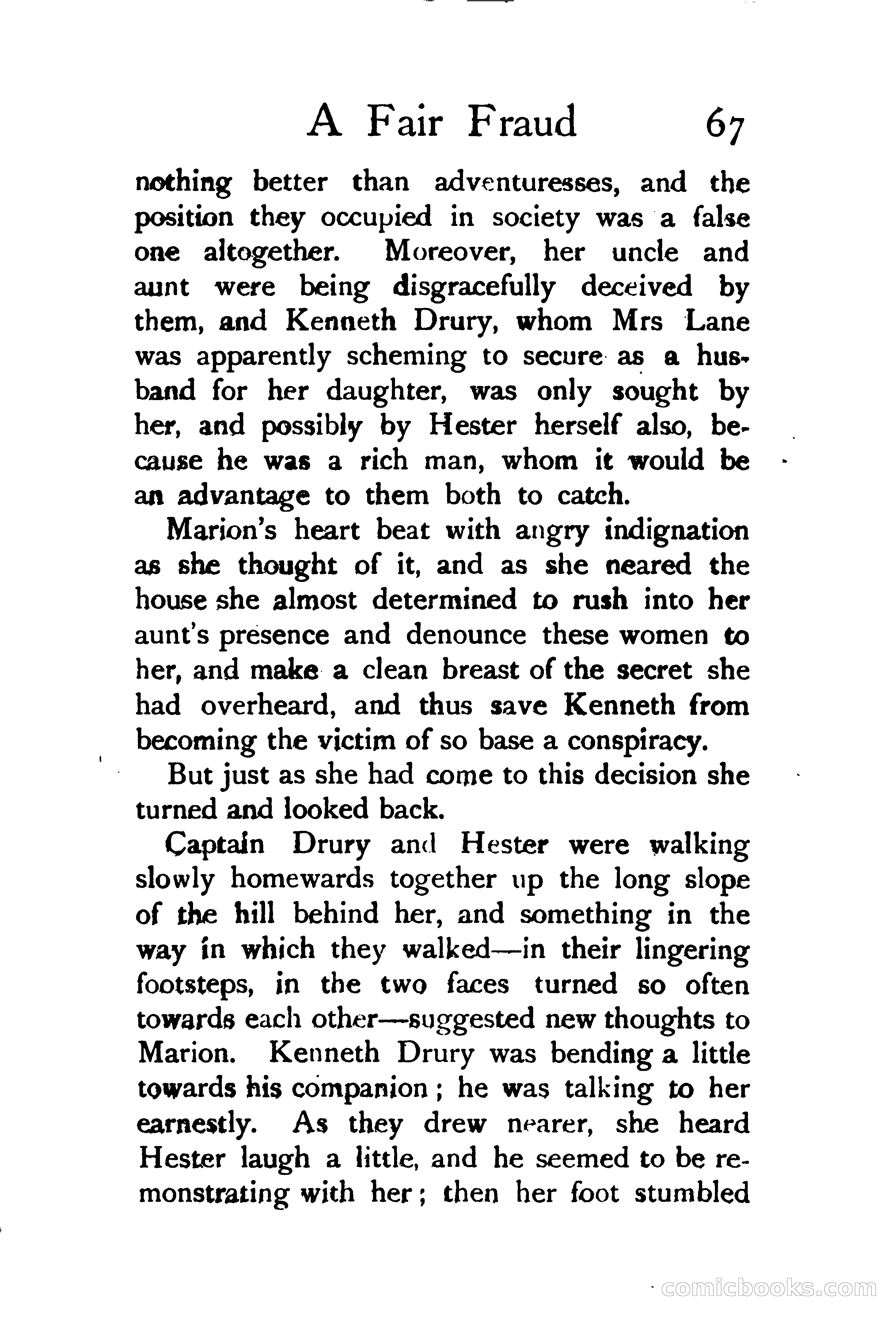 A Fair Fraud 67

nothing better than adventuresses, and the position they occupied in society was a false one altogether. Moreover, her uncle and aunt were being disgracefully deceived by them, and Kenneth Drury, whom Mrs Lane was apparently scheming to secure as a husband for her daughter, was only sought by her, and possibly by Hester herself also, because he was a rich man, whom it would be an advantage to them both to catch.

Marion's heart beat with angry indignation as she thought of it, and as she neared the house she almost determined to rush into her aunt's presence and denounce these women to her, and make a clean breast of the secret she had overheard, and thus save Kenneth from becoming the victim of so base a conspiracy.

But just as she had come to this decision she turned and looked back.

Captain Drury and Hester were walking slowly homewards together up the long slope of the hill behind her, and something in the way in which they walked—in their lingering footsteps, in the two faces turned so often towards each other—suggested new thoughts to Marion. Kenneth Drury was bending a little towards his companion; he was talking to her earnestly. As they drew nearer, she heard Hester laugh a little, and he seemed to be remonstrating with her; then her foot stumbled

comicbooks.com